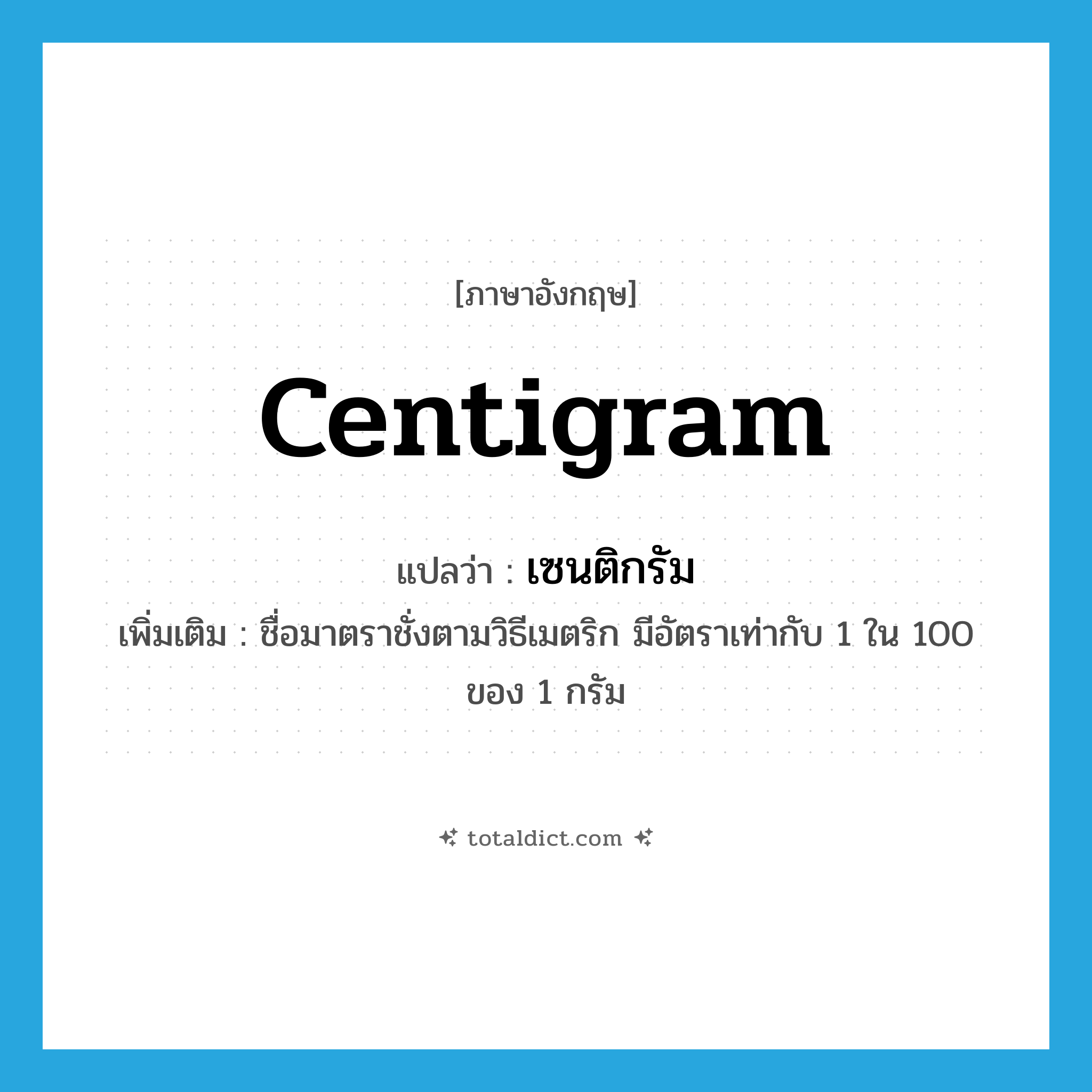 [ภาษาอังกฤษ]

centigram

แปลว่า : เซนติกรัม

เพิ่มเติม : ชื่อมาตราชั่งตามวิธีเมตริก มีอัตราเท่ากับ 1 ใน 100 ของ 1 กรัม

totaldict.com